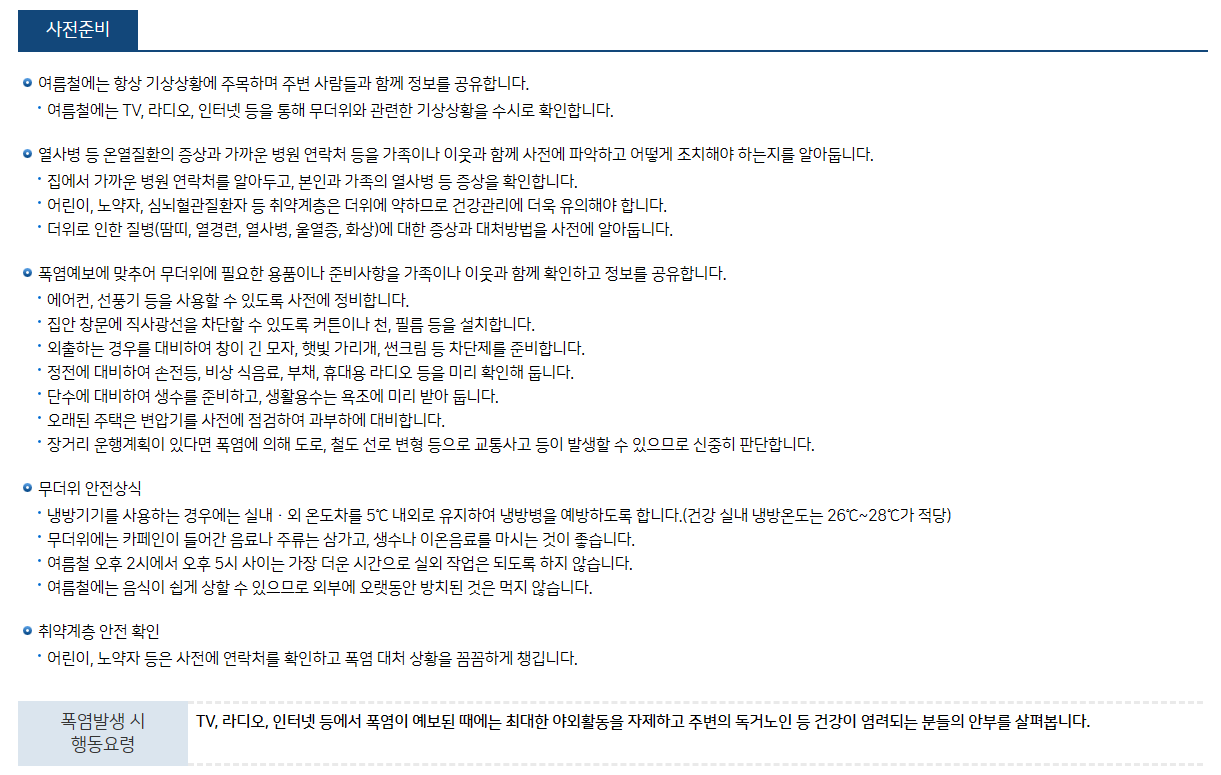 사전준비

여름철에는 항상 기상상황에 주목하며 주변 사람들과 함께 정보를 공유합니다.
· 여름철에는 TV, 라디오, 인터넷 등을 통해 무더위와 관련한 기상상황을 수시로 확인합니다.

열사병 등 온열질환의 증상과 가까운 병원 연락처 등을 가족이나 이웃과 함께 사전에 파악하고 어떻게 조치해야 하는지를 알아둡니다.
· 집에서 가까운 병원 연락처를 알아두고, 본인과 가족의 열사병 등 증상을 확인합니다.
· 어린이, 노약자, 심뇌혈관질환자 등 취약계층은 더위에 약하므로 건강관리에 더욱 유의해야 합니다.
· 더위로 인한 질병(땀띠, 열경련, 열사병, 울열증, 화상)에 대한 증상과 대처방법을 사전에 알아둡니다.

폭염예보에 맞추어 무더위에 필요한 용품이나 준비사항을 가족이나 이웃과 함께 확인하고 정보를 공유합니다.
· 에어컨, 선풍기 등을 사용할 수 있도록 사전에 정비합니다.
· 집안 창문에 직사광선을 차단할 수 있도록 커튼이나 천, 필름 등을 설치합니다.
· 외출하는 경우를 대비하여 창이 긴 모자, 햇빛 가리개, 썬크림 등 차단제를 준비합니다.
· 정전에 대비하여 손전등, 비상 식음료, 부채, 휴대용 라디오 등을 미리 확인해 둡니다.
· 단수에 대비하여 생수를 준비하고, 생활용수는 욕조에 미리 받아 둡니다.
· 오래된 주택은 변압기를 사전에 점검하여 과부하에 대비합니다.
· 장거리 운행계획이 있다면 폭염에 의해 도로, 철도 선로 변형 등으로 교통사고 등이 발생할 수 있으므로 신중히 판단합니다.

무더위 안전상식
· 냉방기기를 사용하는 경우에는 실내 · 외 온도차를 5℃ 내외로 유지하여 냉방병을 예방하도록 합니다.(건강 실내 냉방온도는 26℃~28℃가 적당)
· 무더위에는 카페인이 들어간 음료나 주류는 삼가고, 생수나 이온음료를 마시는 것이 좋습니다.
· 여름철 오후 2시에서 오후 5시 사이는 가장 더운 시간으로 실외 작업은 되도록 하지 않습니다.
· 여름철에는 음식이 쉽게 상할 수 있으므로 외부에 오랫동안 방치된 것은 먹지 않습니다.

취약계층 안전 확인
· 어린이, 노약자 등은 사전에 연락처를 확인하고 폭염 대처 상황을 꼼꼼하게 챙깁니다.

폭염발생 시 행동요령
TV, 라디오, 인터넷 등에서 폭염이 예보된 때에는 최대한 야외활동을 자제하고 주변의 독거노인 등 건강이 염려되는 분들의 안부를 살펴봅니다.